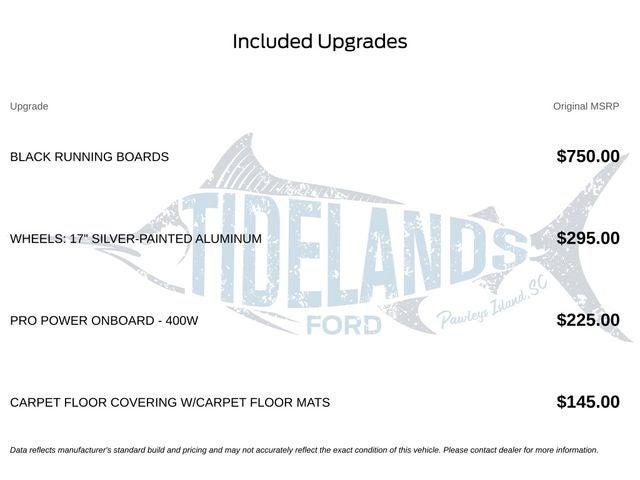 Included Upgrades

| Upgrade | Original MSRP |
|---|---|
| BLACK RUNNING BOARDS | $750.00 |
| WHEELS: 17" SILVER-PAINTED ALUMINUM | $295.00 |
| PRO POWER ONBOARD - 400W | $225.00 |
| CARPET FLOOR COVERING W/CARPET FLOOR MATS | $145.00 |

TIDELANDS FORD Pawleys Island, SC

Data reflects manufacturer's standard build and pricing and may not accurately reflect the exact condition of this vehicle. Please contact dealer for more information.